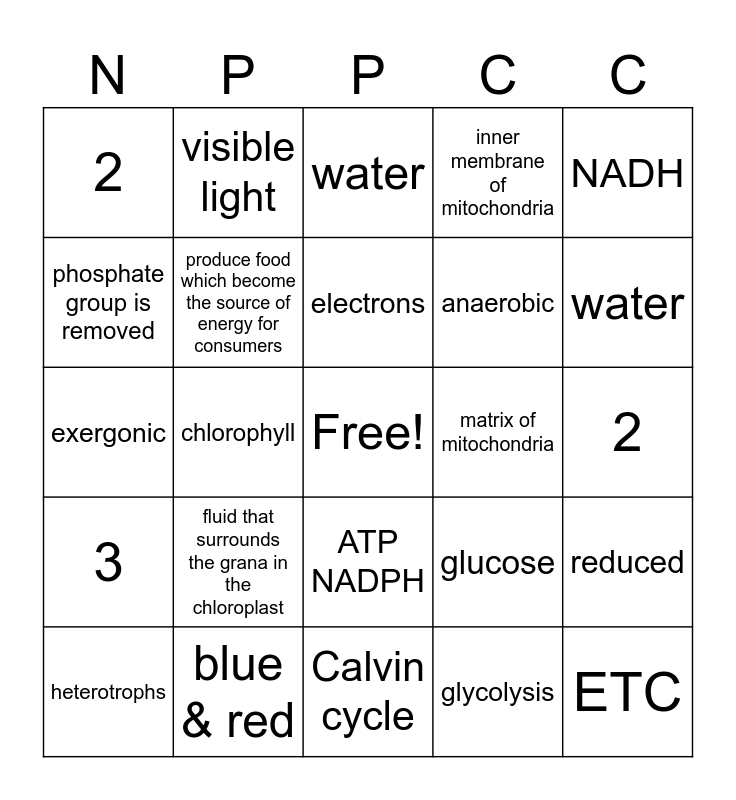 | N | P | P | C | C |
|---|---|---|---|---|
| 2 | visible light | water | inner membrane of mitochondria | NADH |
| phosphate group is removed | produce food which become the source of energy for consumers | electrons | anaerobic | water |
| exergonic | chlorophyll | Free! | matrix of mitochondria | 2 |
| 3 | fluid that surrounds the grana in the chloroplast | ATP NADPH | glucose | reduced |
| heterotrophs | blue & red | Calvin cycle | glycolysis | ETC |